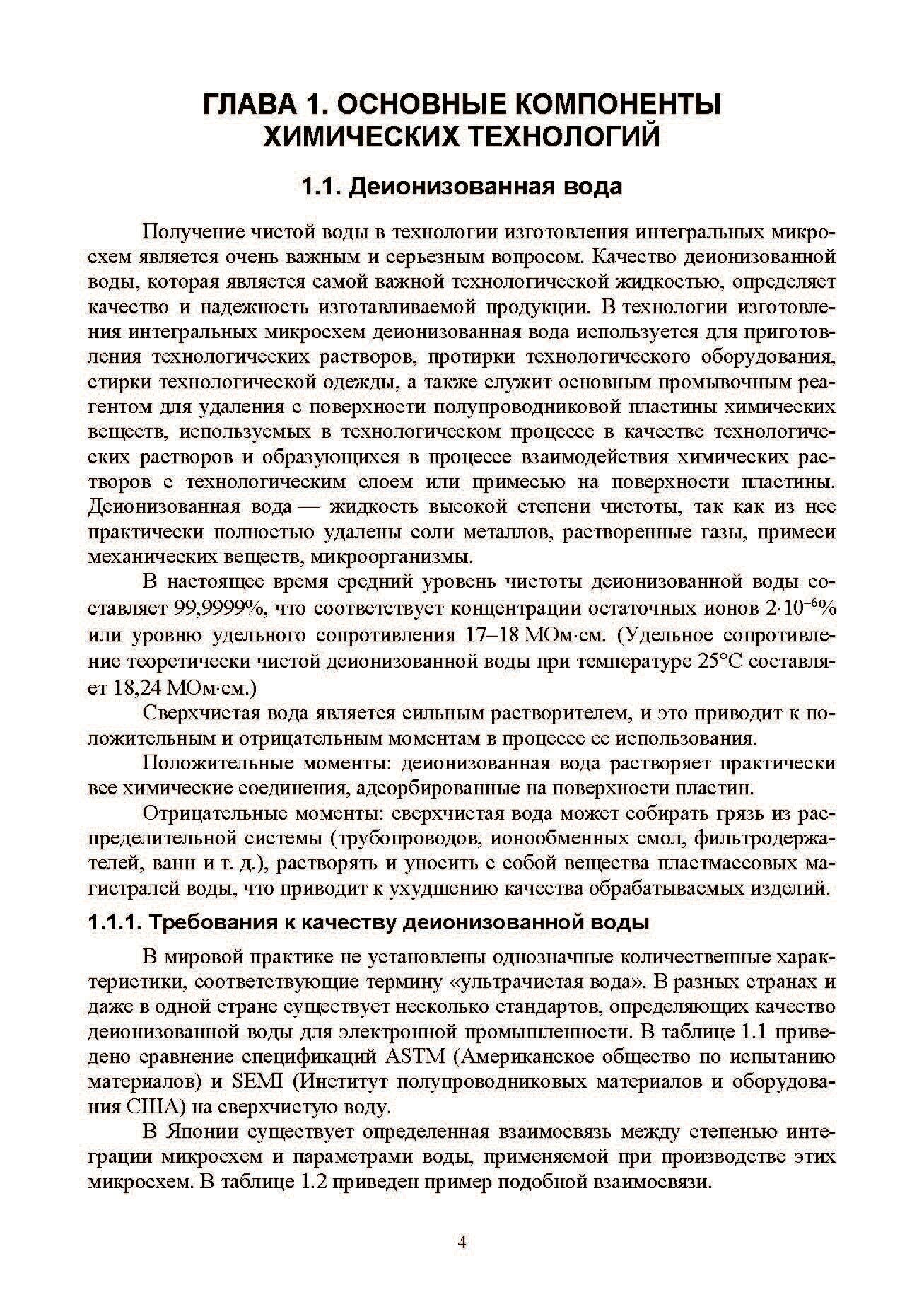 ГЛАВА 1. ОСНОВНЫЕ КОМПОНЕНТЫ ХИМИЧЕСКИХ ТЕХНОЛОГИЙ

1.1. Деионизованная вода

Получение чистой воды в технологии изготовления интегральных микросхем является очень важным и серьезным вопросом. Качество деионизованной воды, которая является самой важной технологической жидкостью, определяет качество и надежность изготавливаемой продукции. В технологии изготовления интегральных микросхем деионизованная вода используется для приготовления технологических растворов, протирки технологического оборудования, стирки технологической одежды, а также служит основным промывочным реагентом для удаления с поверхности полупроводниковой пластины химических веществ, используемых в технологическом процессе в качестве технологических растворов и образующихся в процессе взаимодействия химических растворов с технологическим слоем или примесью на поверхности пластины. Деионизованная вода — жидкость высокой степени чистоты, так как из нее практически полностью удалены соли металлов, растворенные газы, примеси механических веществ, микроорганизмы.

В настоящее время средний уровень чистоты деионизованной воды составляет 99,9999%, что соответствует концентрации остаточных ионов $2 \cdot 10^{-6}$% или уровню удельного сопротивления 17–18 МОм·см. (Удельное сопротивление теоретически чистой деионизованной воды при температуре 25°С составляет 18,24 МОм·см.)

Сверхчистая вода является сильным растворителем, и это приводит к положительным и отрицательным моментам в процессе ее использования.

Положительные моменты: деионизованная вода растворяет практически все химические соединения, адсорбированные на поверхности пластин.

Отрицательные моменты: сверхчистая вода может собирать грязь из распределительной системы (трубопроводов, ионообменных смол, фильтродержателей, ванн и т. д.), растворять и уносить с собой вещества пластмассовых магистралей воды, что приводит к ухудшению качества обрабатываемых изделий.

1.1.1. Требования к качеству деионизованной воды

В мировой практике не установлены однозначные количественные характеристики, соответствующие термину «ультрачистая вода». В разных странах и даже в одной стране существует несколько стандартов, определяющих качество деионизованной воды для электронной промышленности. В таблице 1.1 приведено сравнение спецификаций ASTM (Американское общество по испытанию материалов) и SEMI (Институт полупроводниковых материалов и оборудования США) на сверхчистую воду.

В Японии существует определенная взаимосвязь между степенью интеграции микросхем и параметрами воды, применяемой при производстве этих микросхем. В таблице 1.2 приведен пример подобной взаимосвязи.

4